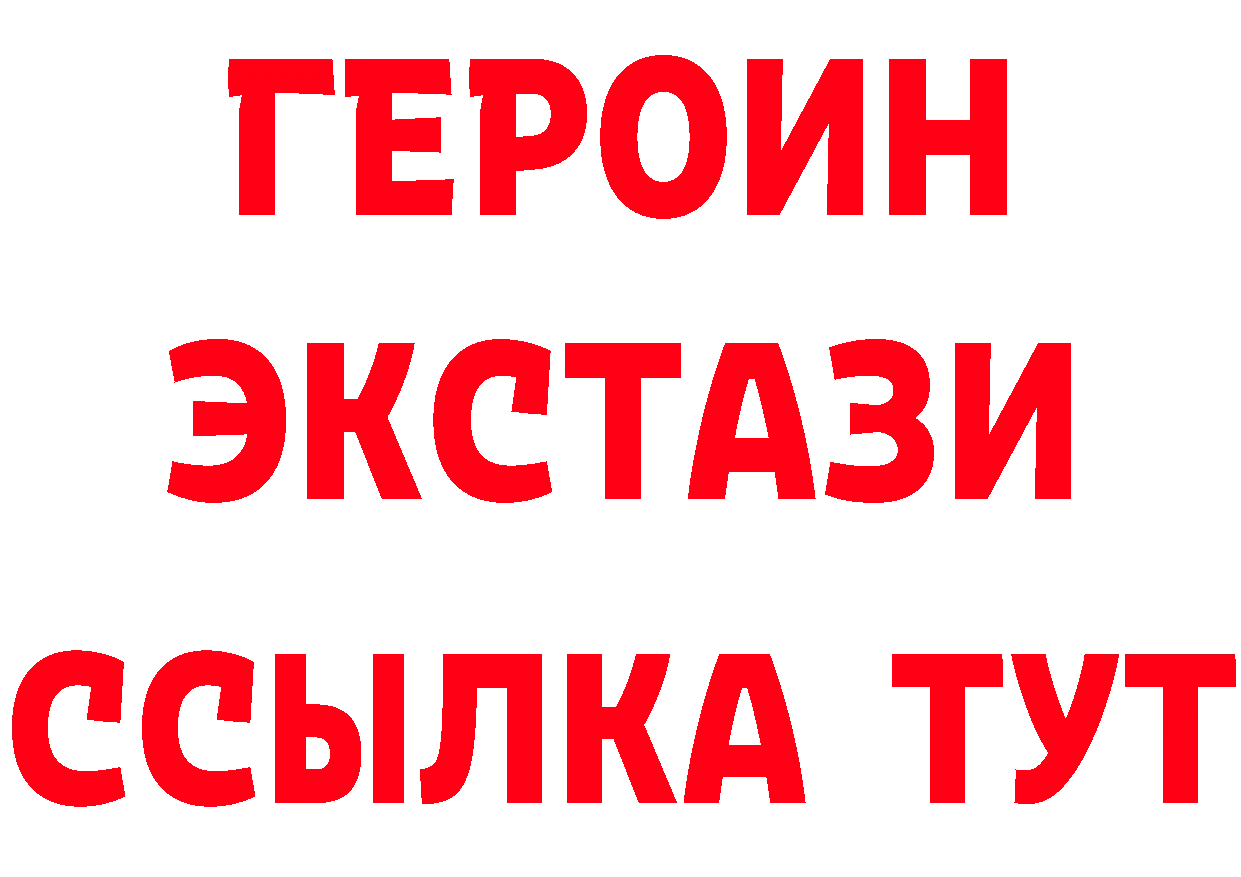 ГЕРОИН
ЭКСТАЗИ
ССЫЛКА ТУТ